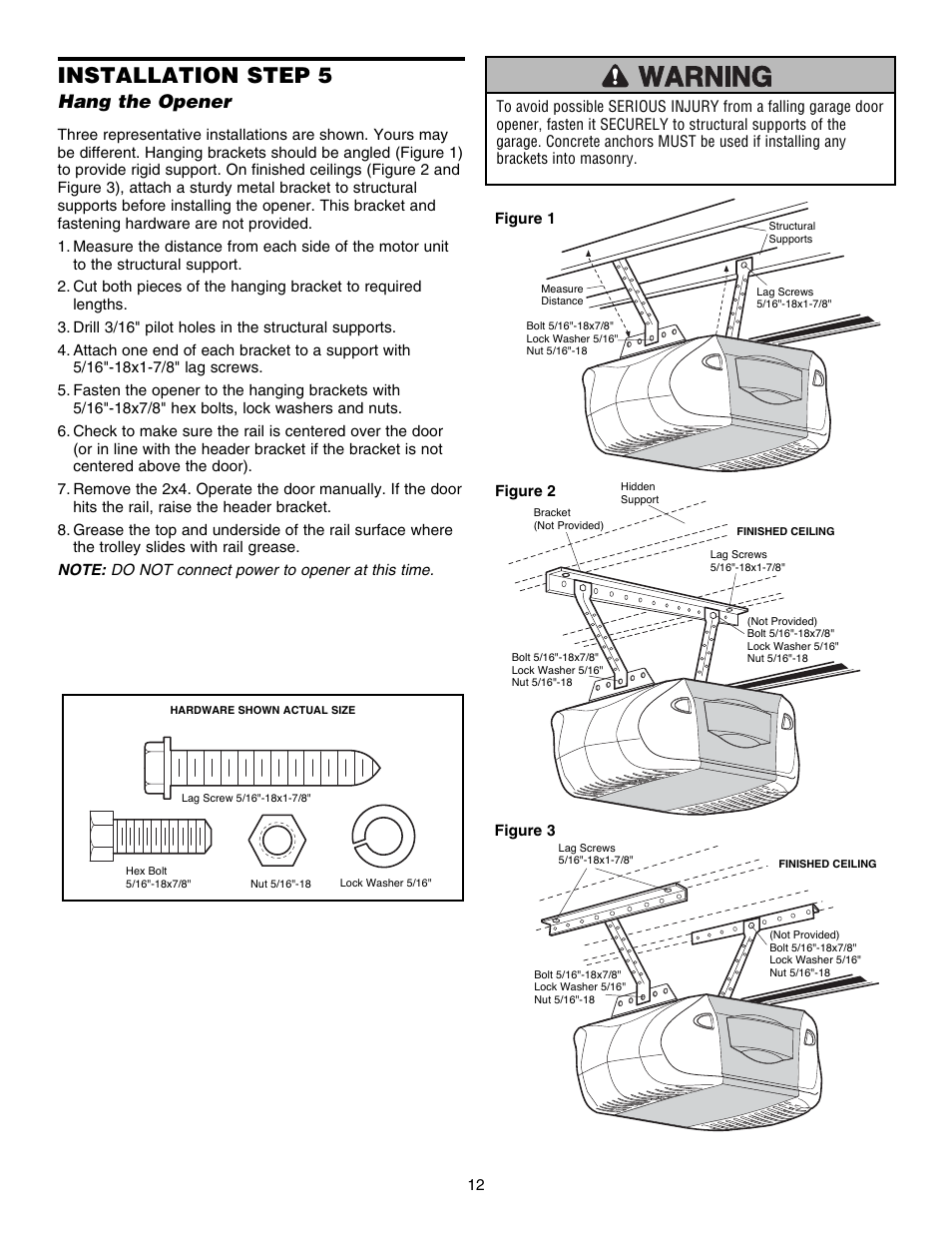 INSTALLATION STEP 5
Hang the Opener

Three representative installations are shown. Yours may be different. Hanging brackets should be angled (Figure 1) to provide rigid support. On finished ceilings (Figure 2 and Figure 3), attach a sturdy metal bracket to structural supports before installing the opener. This bracket and fastening hardware are not provided.

1. Measure the distance from each side of the motor unit to the structural support.
2. Cut both pieces of the hanging bracket to required lengths.
3. Drill 3/16" pilot holes in the structural supports.
4. Attach one end of each bracket to a support with 5/16"-18x1-7/8" lag screws.
5. Fasten the opener to the hanging brackets with 5/16"-18x7/8" hex bolts, lock washers and nuts.
6. Check to make sure the rail is centered over the door (or in line with the header bracket if the bracket is not centered above the door).
7. Remove the 2x4. Operate the door manually. If the door hits the rail, raise the header bracket.
8. Grease the top and underside of the rail surface where the trolley slides with rail grease.

NOTE: DO NOT connect power to opener at this time.

HARDWARE SHOWN ACTUAL SIZE
Lag Screw 5/16"-18x1-7/8"
Hex Bolt 5/16"-18x7/8"
Nut 5/16"-18
Lock Washer 5/16"

WARNING
To avoid possible SERIOUS INJURY from a falling garage door opener, fasten it SECURELY to structural supports of the garage. Concrete anchors MUST be used if installing any brackets into masonry.

Figure 1
Structural Supports
Measure Distance
Lag Screws 5/16"-18x1-7/8"
Bolt 5/16"-18x7/8"
Lock Washer 5/16"
Nut 5/16"-18

Figure 2
Hidden Support
Bracket (Not Provided)
FINISHED CEILING
Lag Screws 5/16"-18x1-7/8"
(Not Provided)
Bolt 5/16"-18x7/8"
Lock Washer 5/16"
Nut 5/16"-18
Bolt 5/16"-18x7/8"
Lock Washer 5/16"
Nut 5/16"-18

Figure 3
Lag Screws 5/16"-18x1-7/8"
FINISHED CEILING
(Not Provided)
Bolt 5/16"-18x7/8"
Lock Washer 5/16"
Nut 5/16"-18
Bolt 5/16"-18x7/8"
Lock Washer 5/16"
Nut 5/16"-18

12